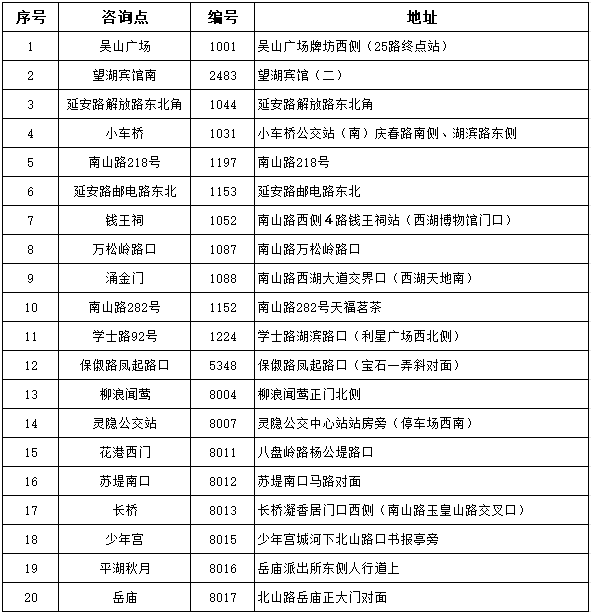 | 序号 | 咨询点 | 编号 | 地址 |
|---|---|---|---|
| 1 | 吴山广场 | 1001 | 吴山广场牌坊西侧（25路终点站） |
| 2 | 望湖宾馆南 | 2483 | 望湖宾馆（二） |
| 3 | 延安路解放路东北角 | 1044 | 延安路解放路东北角 |
| 4 | 小车桥 | 1031 | 小车桥公交站（南）庆春路南侧、湖滨路东侧 |
| 5 | 南山路218号 | 1197 | 南山路218号 |
| 6 | 延安路邮电路东北 | 1153 | 延安路邮电路东北 |
| 7 | 钱王祠 | 1052 | 南山路西侧4路钱王祠站（西湖博物馆门口） |
| 8 | 万松岭路口 | 1087 | 南山路万松岭路口 |
| 9 | 涌金门 | 1088 | 南山路西湖大道交界口（西湖天地南） |
| 10 | 南山路282号 | 1152 | 南山路282号天福茗茶 |
| 11 | 学士路92号 | 1224 | 学士路湖滨路口（利星广场西北侧） |
| 12 | 保俶路凤起路口 | 5348 | 保俶路凤起路口（宝石一弄斜对面） |
| 13 | 柳浪闻莺 | 8004 | 柳浪闻莺正门北侧 |
| 14 | 灵隐公交站 | 8007 | 灵隐公交中心站站房旁（停车场西南） |
| 15 | 花港西门 | 8011 | 八盘岭路杨公堤路口 |
| 16 | 苏堤南口 | 8012 | 苏堤南口马路对面 |
| 17 | 长桥 | 8013 | 长桥凝香居门口西侧（南山路玉皇山路交叉口） |
| 18 | 少年宫 | 8015 | 少年宫城河下北山路口书报亭旁 |
| 19 | 平湖秋月 | 8016 | 岳庙派出所东侧人行道上 |
| 20 | 岳庙 | 8017 | 北山路岳庙正大门对面 |